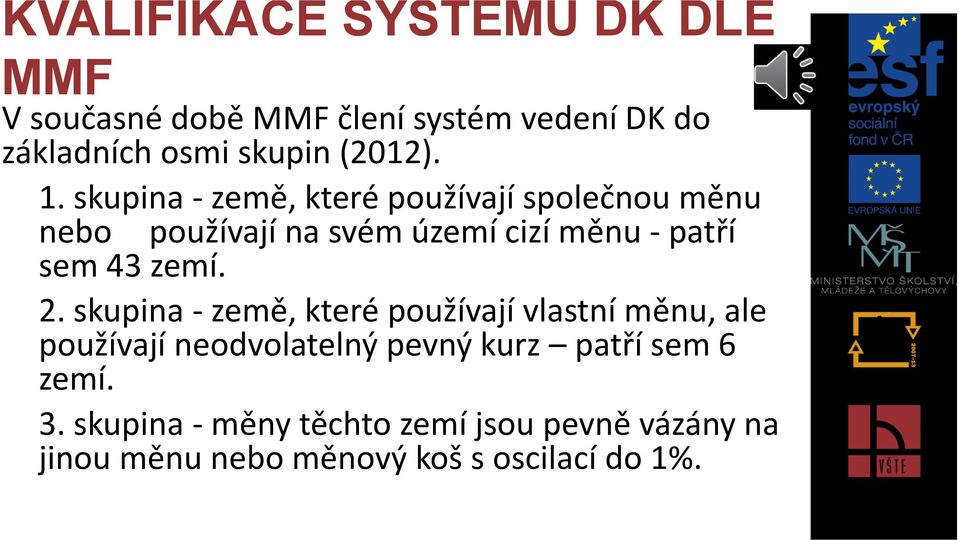 KVALIFIKACE SYSTÉMU DK DLE MMF

V současné době MMF člení systém vedení DK do základních osmi skupin (2012).

1. skupina - země, které používají společnou měnu nebo používají na svém území cizí měnu - patří sem 43 zemí.

2. skupina - země, které používají vlastní měnu, ale používají neodvolatelný pevný kurz – patří sem 6 zemí.

3. skupina - měny těchto zemí jsou pevně vázány na jinou měnu nebo měnový koš s oscilací do 1%.

esf
evropský sociální fond v ČR

EVROPSKÁ UNIE

MŠMT
MINISTERSTVO ŠKOLSTVÍ, MLÁDEŽE A TĚLOVÝCHOVY

2007-13

VŠTE